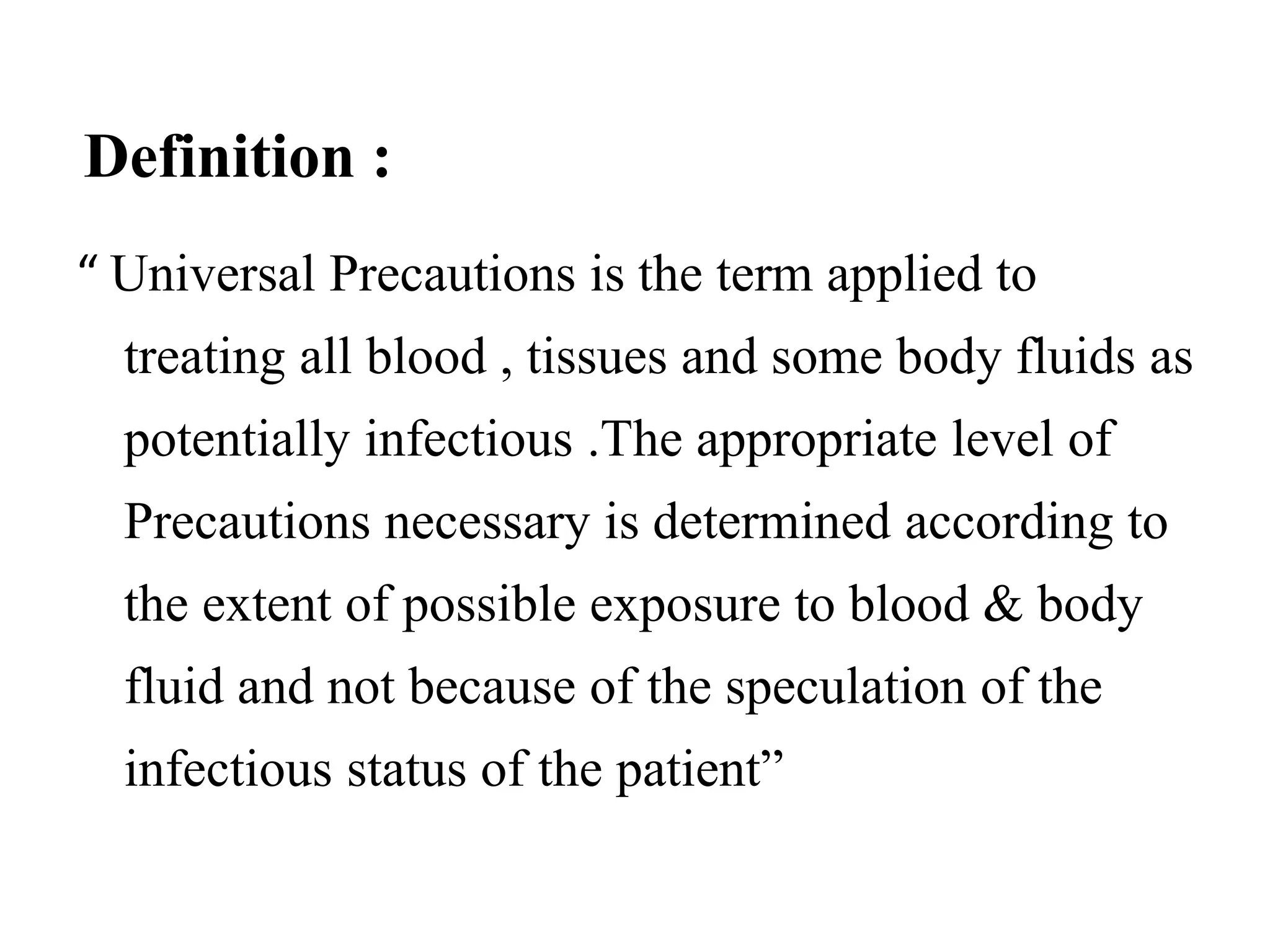 Definition :

“ Universal Precautions is the term applied to treating all blood , tissues and some body fluids as potentially infectious .The appropriate level of Precautions necessary is determined according to the extent of possible exposure to blood & body fluid and not because of the speculation of the infectious status of the patient”